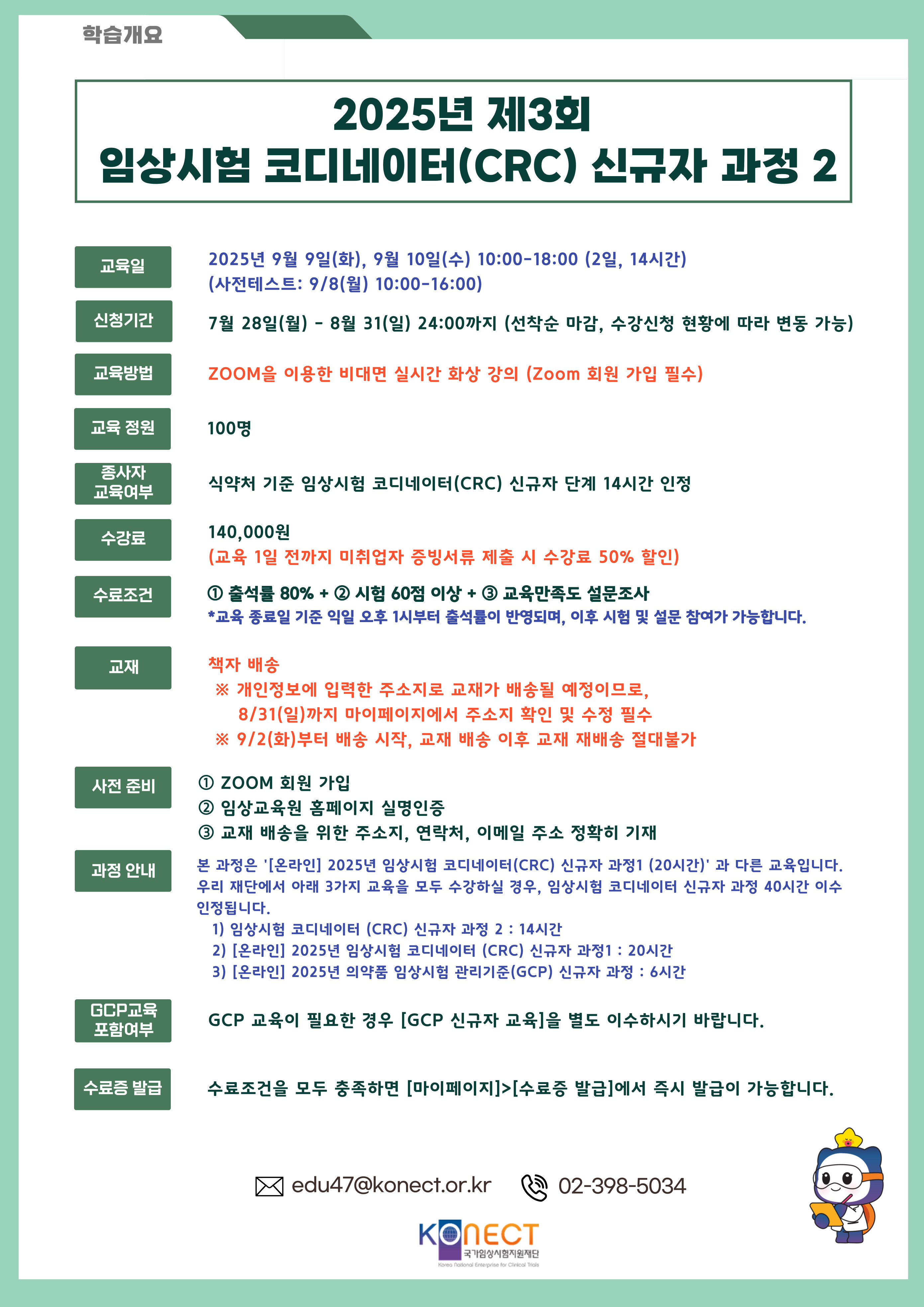 학습개요

2025년 제3회
임상시험 코디네이터(CRC) 신규자 과정 2

교육일
2025년 9월 9일(화), 9월 10일(수) 10:00-18:00 (2일, 14시간)
(사전테스트: 9/8(월) 10:00-16:00)

신청기간
7월 28일(월) - 8월 31(일) 24:00까지 (선착순 마감, 수강신청 현황에 따라 변동 가능)

교육방법
ZOOM을 이용한 비대면 실시간 화상 강의 (Zoom 회원 가입 필수)

교육 정원
100명

종사자 교육여부
식약처 기준 임상시험 코디네이터(CRC) 신규자 단계 14시간 인정

수강료
140,000원
(교육 1일 전까지 미취업자 증빙서류 제출 시 수강료 50% 할인)

수료조건
① 출석률 80% + ② 시험 60점 이상 + ③ 교육만족도 설문조사
*교육 종료일 기준 익일 오후 1시부터 출석률이 반영되며, 이후 시험 및 설문 참여가 가능합니다.

교재
책자 배송
※ 개인정보에 입력한 주소지로 교재가 배송될 예정이므로, 8/31(일)까지 마이페이지에서 주소지 확인 및 수정 필수
※ 9/2(화)부터 배송 시작, 교재 배송 이후 교재 재배송 절대불가

사전 준비
① ZOOM 회원 가입
② 임상교육원 홈페이지 실명인증
③ 교재 배송을 위한 주소지, 연락처, 이메일 주소 정확히 기재

과정 안내
본 과정은 '[온라인] 2025년 임상시험 코디네이터(CRC) 신규자 과정1 (20시간)' 과 다른 교육입니다. 우리 재단에서 아래 3가지 교육을 모두 수강하실 경우, 임상시험 코디네이터 신규자 과정 40시간 이수 인정됩니다.
1) 임상시험 코디네이터 (CRC) 신규자 과정 2 : 14시간
2) [온라인] 2025년 임상시험 코디네이터 (CRC) 신규자 과정1 : 20시간
3) [온라인] 2025년 의약품 임상시험 관리기준(GCP) 신규자 과정 : 6시간

GCP교육 포함여부
GCP 교육이 필요한 경우 [GCP 신규자 교육]을 별도 이수하시기 바랍니다.

수료증 발급
수료조건을 모두 충족하면 [마이페이지]>[수료증 발급]에서 즉시 발급이 가능합니다.

edu47@konect.or.kr 02-398-5034

KONECT
국가임상시험지원재단
Korea National Enterprise for Clinical Trials